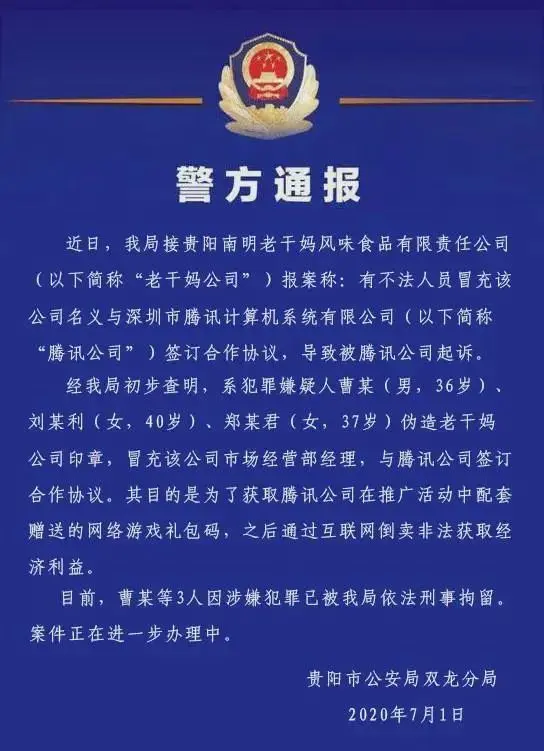 警方通报

近日，我局接贵阳南明老干妈风味食品有限责任公司（以下简称“老干妈公司”）报案称：有不法人员冒充该公司名义与深圳市腾讯计算机系统有限公司（以下简称“腾讯公司”）签订合作协议，导致被腾讯公司起诉。

经我局初步查明，系犯罪嫌疑人曹某（男，36岁）、刘某利（女，40岁）、郑某君（女，37岁）伪造老干妈公司印章，冒充该公司市场经营部经理，与腾讯公司签订合作协议。其目的是为了获取腾讯公司在推广活动中配套赠送的网络游戏礼包码，之后通过互联网倒卖非法获取经济利益。

目前，曹某等3人因涉嫌犯罪已被我局依法刑事拘留。案件正在进一步办理中。

贵阳市公安局双龙分局
2020年7月1日